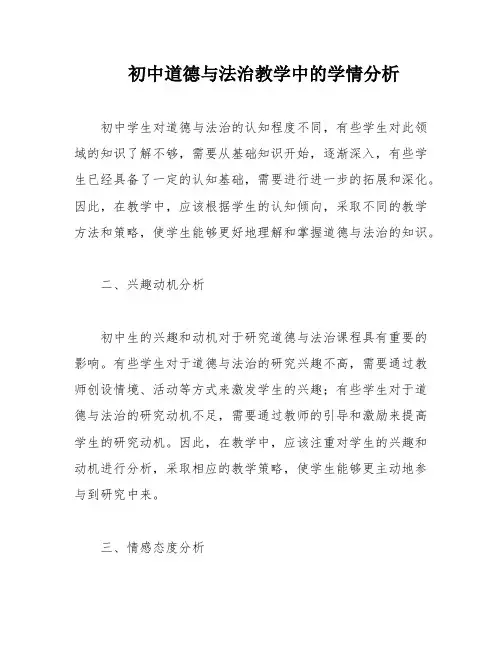 初中道德与法治教学中的学情分析

初中学生对道德与法治的认知程度不同，有些学生对此领域的知识了解不够，需要从基础知识开始，逐渐深入，有些学生已经具备了一定的认知基础，需要进行进一步的拓展和深化。因此，在教学中，应该根据学生的认知倾向，采取不同的教学方法和策略，使学生能够更好地理解和掌握道德与法治的知识。

二、兴趣动机分析

初中生的兴趣和动机对于研究道德与法治课程具有重要的影响。有些学生对于道德与法治的研究兴趣不高，需要通过教师创设情境、活动等方式来激发学生的兴趣；有些学生对于道德与法治的研究动机不足，需要通过教师的引导和激励来提高学生的研究动机。因此，在教学中，应该注重对学生的兴趣和动机进行分析，采取相应的教学策略，使学生能够更主动地参与到研究中来。

三、情感态度分析